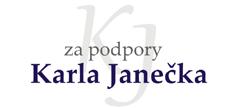 KJ

za podpory
Karla Janečka